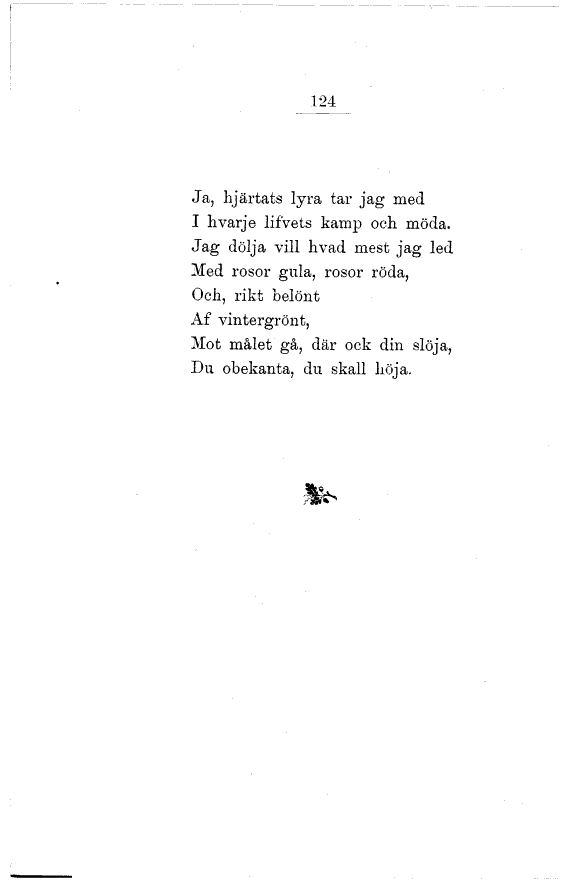 124

Ja, hjärtats lyra tar jag med
I hvarje lifvets kamp och möda.
Jag dölja vill hvad mest jag led
Med rosor gula, rosor röda,
Och, rikt belönt
Af vintergrönt,
Mot målet gå, där ock din slöja,
Du obekanta, du skall höja.